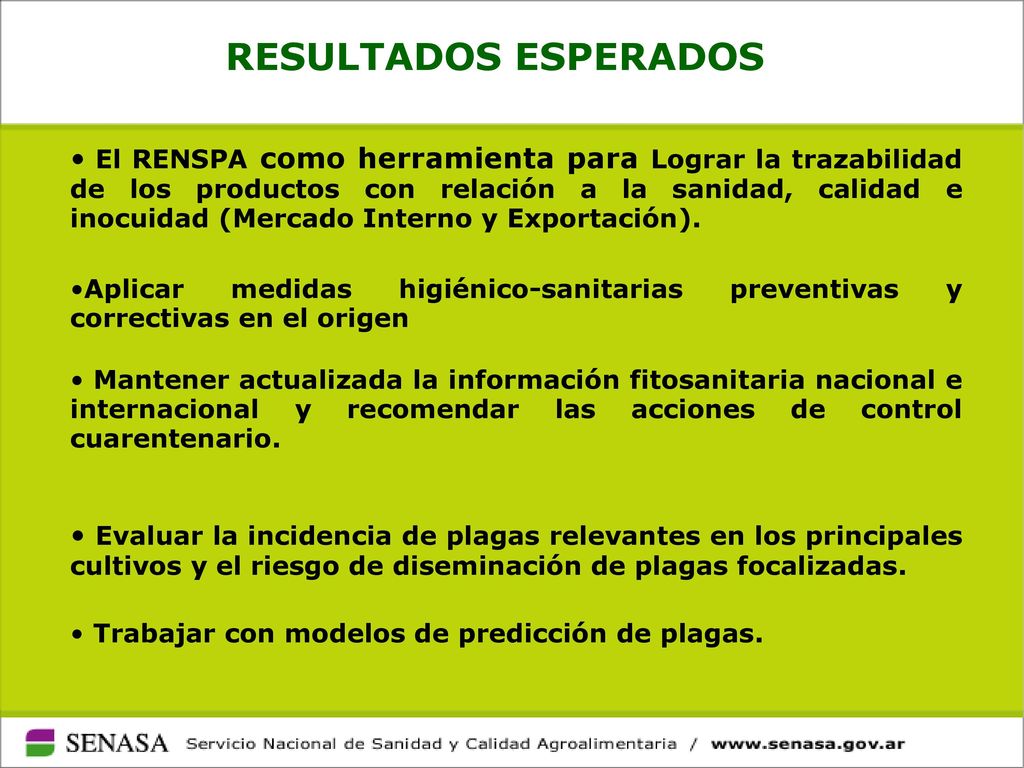 RESULTADOS ESPERADOS

• El RENSPA como herramienta para Lograr la trazabilidad de los productos con relación a la sanidad, calidad e inocuidad (Mercado Interno y Exportación).

•Aplicar medidas higiénico-sanitarias preventivas y correctivas en el origen

• Mantener actualizada la información fitosanitaria nacional e internacional y recomendar las acciones de control cuarentenario.

• Evaluar la incidencia de plagas relevantes en los principales cultivos y el riesgo de diseminación de plagas focalizadas.

• Trabajar con modelos de predicción de plagas.

SENASA Servicio Nacional de Sanidad y Calidad Agroalimentaria / www.senasa.gov.ar